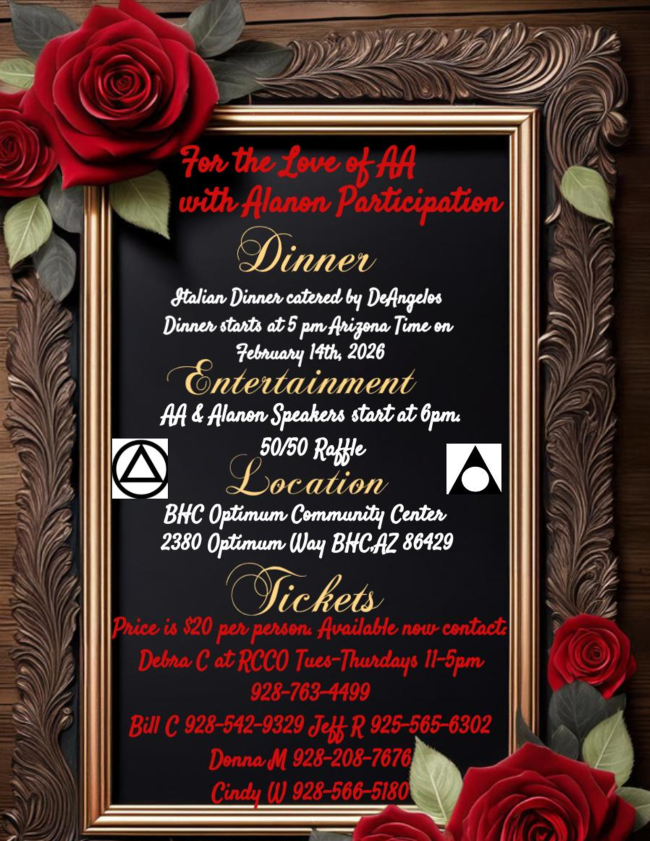 For the Love of AA
with Alanon Participation

Dinner

Italian Dinner catered by DeAngelos
Dinner starts at 5 pm Arizona Time on
February 14th, 2026

Entertainment

AA & Alanon Speakers start at 6pm.
50/50 Raffle

Location

BHC Optimum Community Center
2380 Optimum Way BHC,AZ 86429

Tickets

Price is $20 per person. Available now contact:
Debra C at RCCO Tues-Thurdays 11-5pm
928-763-4499
Bill C 928-542-9329 Jeff R 925-565-6302
Donna M 928-208-7676
Cindy W 928-566-5180